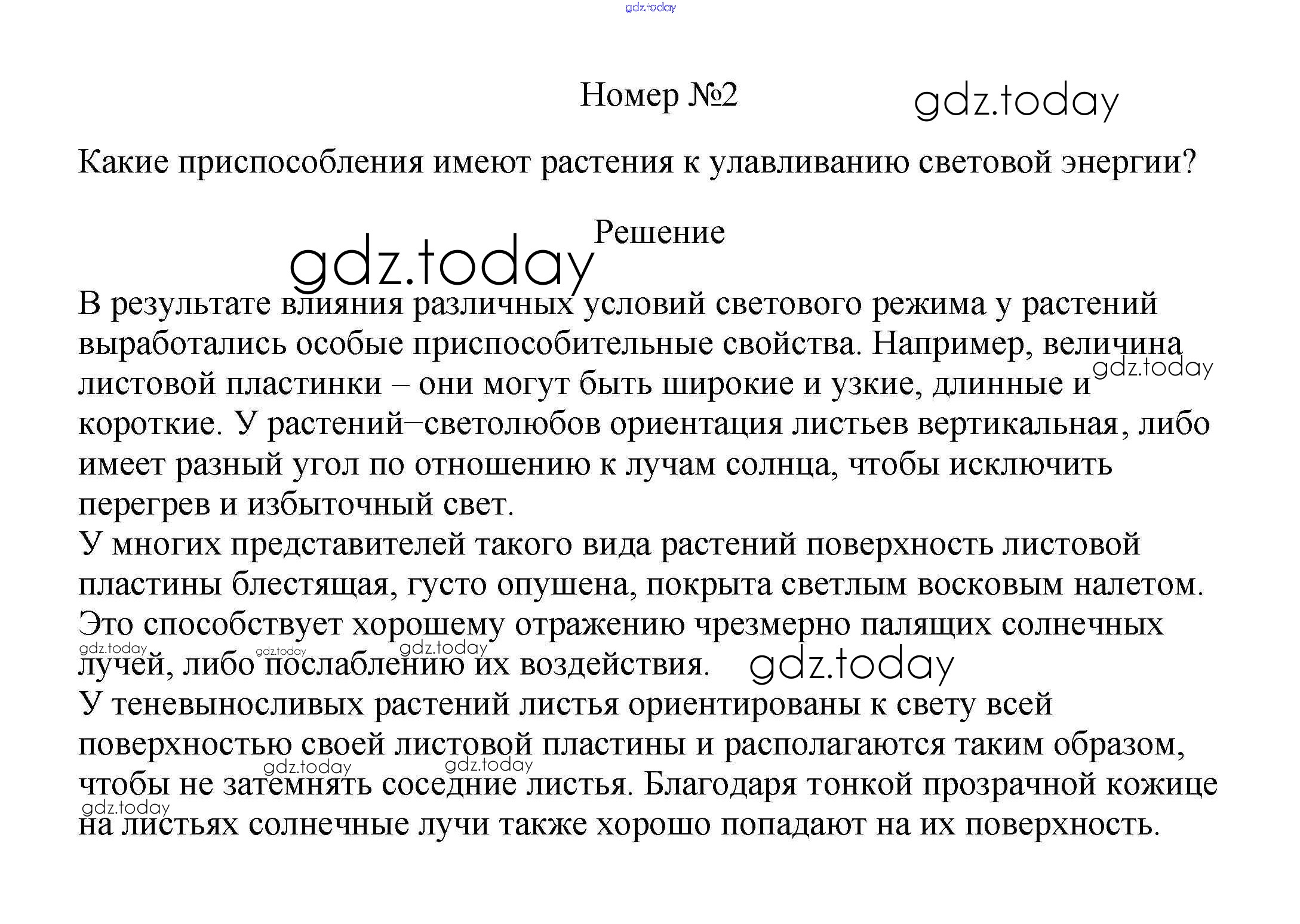 gdz.today

Номер №2

gdz.today

Какие приспособления имеют растения к улавливанию световой энергии?

Решение

gdz.today

В результате влияния различных условий светового режима у растений выработались особые приспособительные свойства. Например, величина листовой пластинки – они могут быть широкие и узкие, длинные и короткие. У растений–светолюбов ориентация листьев вертикальная, либо имеет разный угол по отношению к лучам солнца, чтобы исключить перегрев и избыточный свет.

gdz.today

У многих представителей такого вида растений поверхность листовой пластины блестящая, густо опушена, покрыта светлым восковым налетом. Это способствует хорошему отражению чрезмерно палящих солнечных лучей, либо послаблению их воздействия.

gdz.today gdz.today gdz.today gdz.today

У теневыносливых растений листья ориентированы к свету всей поверхностью своей листовой пластины и располагаются таким образом, чтобы не затемнять соседние листья. Благодаря тонкой прозрачной кожице на листьях солнечные лучи также хорошо попадают на их поверхность.

gdz.today gdz.today gdz.today